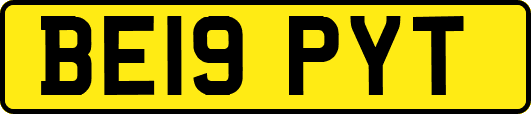 BE19 PYT